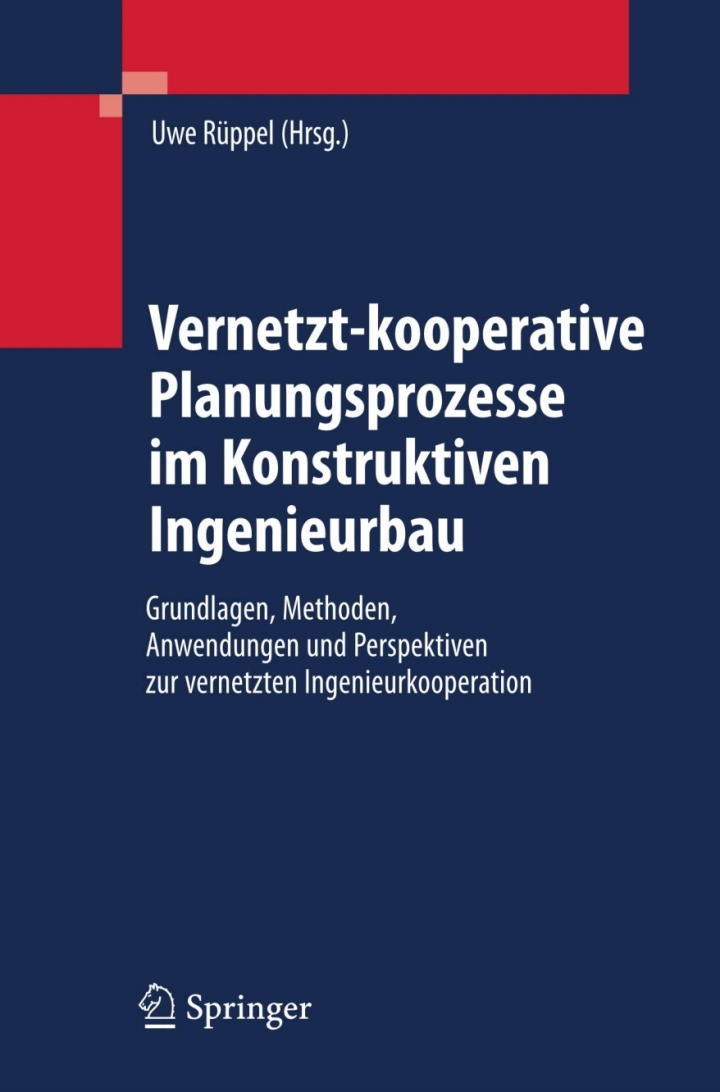 Uwe Rüppel (Hrsg.)

Vernetzt-kooperative Planungsprozesse im Konstruktiven Ingenieurbau

Grundlagen, Methoden, Anwendungen und Perspektiven zur vernetzten Ingenieurkooperation

Springer